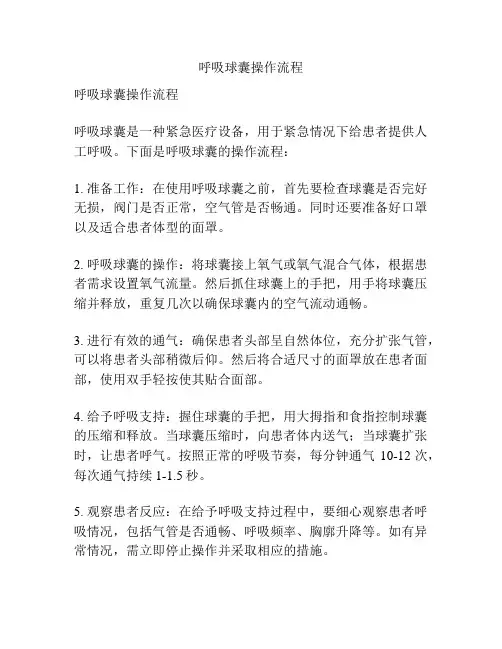 呼吸球囊操作流程

呼吸球囊操作流程

呼吸球囊是一种紧急医疗设备，用于紧急情况下给患者提供人工呼吸。下面是呼吸球囊的操作流程：

1. 准备工作：在使用呼吸球囊之前，首先要检查球囊是否完好无损，阀门是否正常，空气管是否畅通。同时还要准备好口罩以及适合患者体型的面罩。

2. 呼吸球囊的操作：将球囊接上氧气或氧气混合气体，根据患者需求设置氧气流量。然后抓住球囊上的手把，用手将球囊压缩并释放，重复几次以确保球囊内的空气流动通畅。

3. 进行有效的通气：确保患者头部呈自然体位，充分扩张气管，可以将患者头部稍微后仰。然后将合适尺寸的面罩放在患者面部，使用双手轻按使其贴合面部。

4. 给予呼吸支持：握住球囊的手把，用大拇指和食指控制球囊的压缩和释放。当球囊压缩时，向患者体内送气；当球囊扩张时，让患者呼气。按照正常的呼吸节奏，每分钟通气 10-12 次，每次通气持续 1-1.5 秒。

5. 观察患者反应：在给予呼吸支持过程中，要细心观察患者呼吸情况，包括气管是否通畅、呼吸频率、胸廓升降等。如有异常情况，需立即停止操作并采取相应的措施。